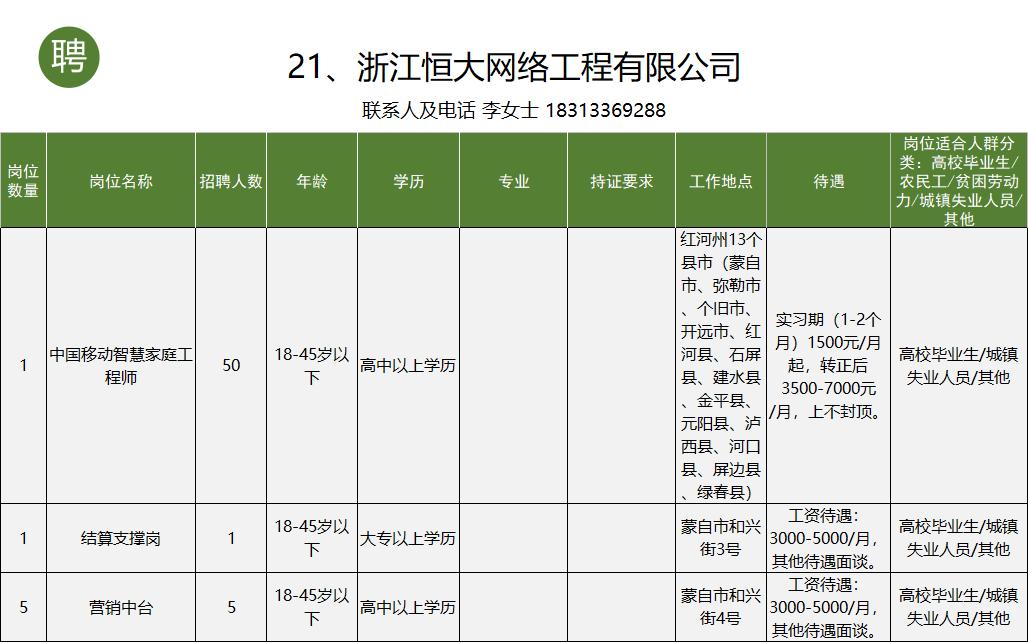 聘

21、浙江恒大网络工程有限公司

联系人及电话 李女士 18313369288

| 岗位数量 | 岗位名称 | 招聘人数 | 年龄 | 学历 | 专业 | 持证要求 | 工作地点 | 待遇 | 岗位适合人群分类：高校毕业生/农民工/贫困劳动力/城镇失业人员/其他 |
|---|---|---|---|---|---|---|---|---|---|
| 1 | 中国移动智慧家庭工程师 | 50 | 18-45岁以下 | 高中以上学历 | | | 红河州13个县市（蒙自市、弥勒市、个旧市、开远市、红河县、石屏县、建水县、金平县、元阳县、泸西县、河口县、屏边县、绿春县） | 实习期（1-2个月）1500元/月起，转正后3500-7000元/月，上不封顶。 | 高校毕业生/城镇失业人员/其他 |
| 1 | 结算支撑岗 | 1 | 18-45岁以下 | 大专以上学历 | | | 蒙自市和兴街3号 | 工资待遇：3000-5000/月，其他待遇面谈。 | 高校毕业生/城镇失业人员/其他 |
| 5 | 营销中台 | 5 | 18-45岁以下 | 高中以上学历 | | | 蒙自市和兴街4号 | 工资待遇：3000-5000/月，其他待遇面谈。 | 高校毕业生/城镇失业人员/其他 |